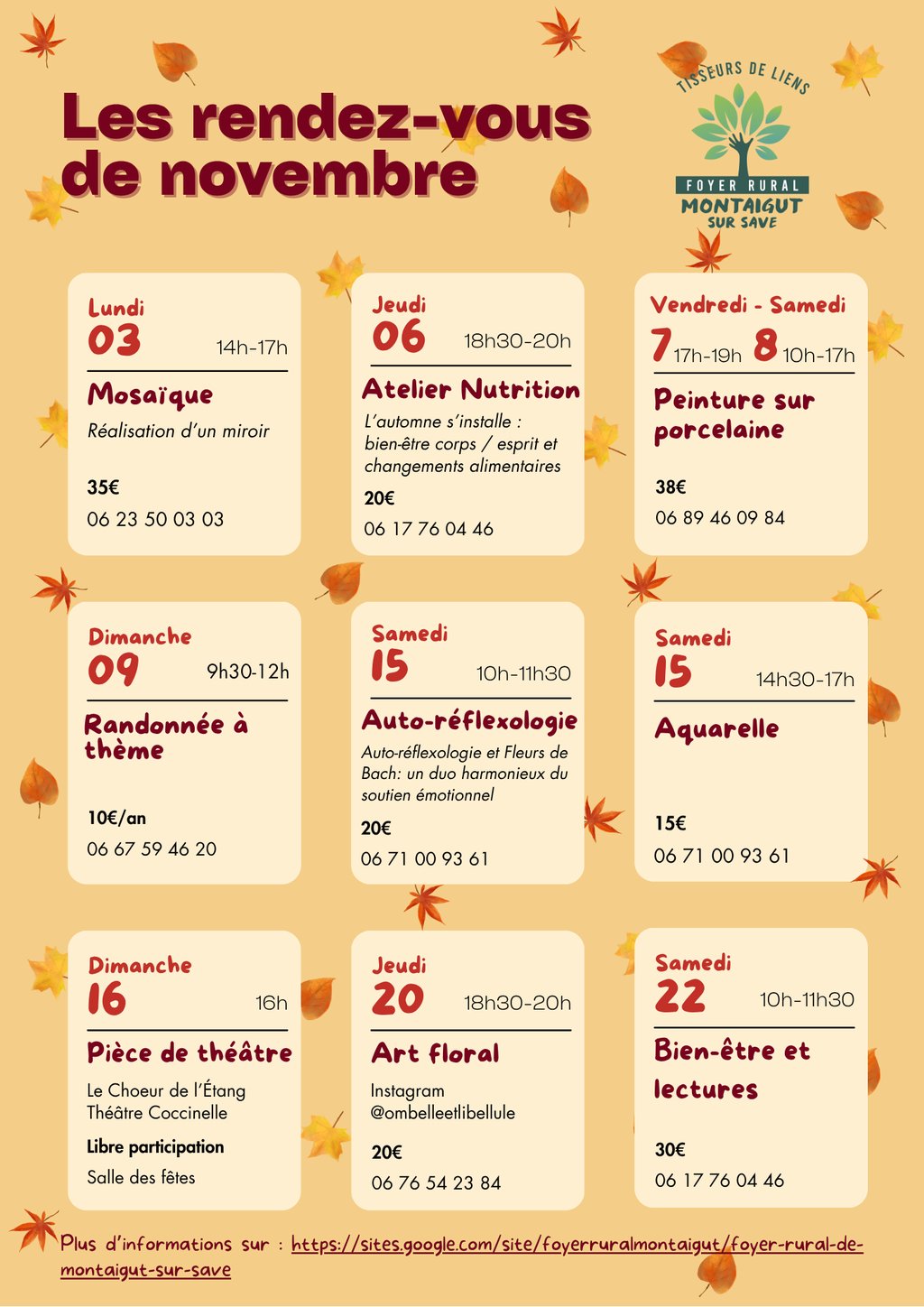 Les rendez-vous de novembre

TISSEURS DE LIENS
FOYER RURAL
MONTAIGUT
SUR SAVE

Lundi
03
14h-17h
Mosaïque
Réalisation d'un miroir
35€
06 23 50 03 03

Jeudi
06
18h30-20h
Atelier Nutrition
L'automne s'installe : bien-être corps / esprit et changements alimentaires
20€
06 17 76 04 46

Vendredi - Samedi
7 17h-19h 8 10h-17h
Peinture sur porcelaine
38€
06 89 46 09 84

Dimanche
09
9h30-12h
Randonnée à thème
10€/an
06 67 59 46 20

Samedi
15
10h-11h30
Auto-réflexologie
Auto-réflexologie et Fleurs de Bach: un duo harmonieux du soutien émotionnel
20€
06 71 00 93 61

Samedi
15
14h30-17h
Aquarelle
15€
06 71 00 93 61

Dimanche
16
16h
Pièce de théâtre
Le Choeur de l'Étang
Théâtre Coccinelle
Libre participation
Salle des fêtes

Jeudi
20
18h30-20h
Art floral
Instagram
@ombelleetlibellule
20€
06 76 54 23 84

Samedi
22
10h-11h30
Bien-être et lectures
30€
06 17 76 04 46

Plus d'informations sur : https://sites.google.com/site/foyerruralmontaigut/foyer-rural-de-montaigut-sur-save